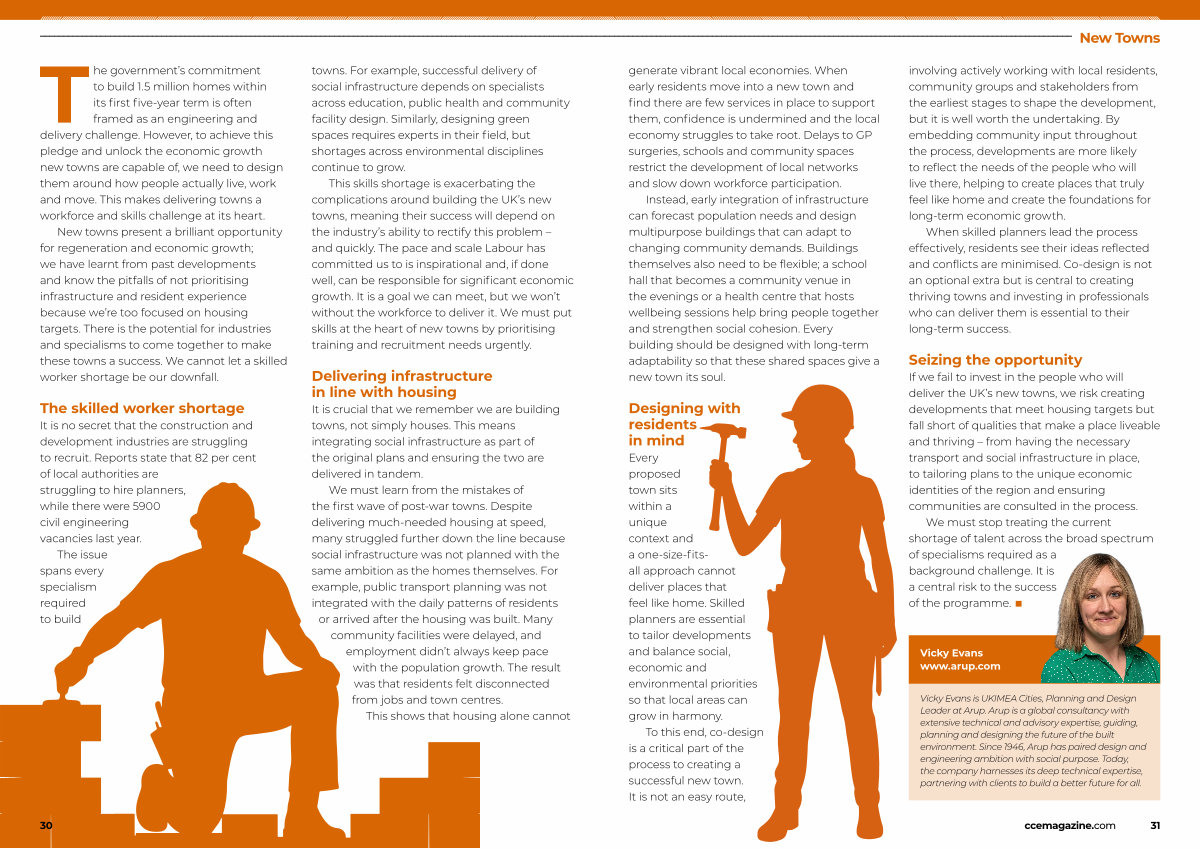 New Towns

The government's commitment to build 1.5 million homes within its first five-year term is often framed as an engineering and delivery challenge. However, to achieve this pledge and unlock the economic growth new towns are capable of, we need to design them around how people actually live, work and move. This makes delivering towns a workforce and skills challenge at its heart.

New towns present a brilliant opportunity for regeneration and economic growth; we have learnt from past developments and know the pitfalls of not prioritising infrastructure and resident experience because we're too focused on housing targets. There is the potential for industries and specialisms to come together to make these towns a success. We cannot let a skilled worker shortage be our downfall.

The skilled worker shortage

It is no secret that the construction and development industries are struggling to recruit. Reports state that 82 per cent of local authorities are struggling to hire planners, while there were 5900 civil engineering vacancies last year.

The issue spans every specialism required to build towns. For example, successful delivery of social infrastructure depends on specialists across education, public health and community facility design. Similarly, designing green spaces requires experts in their field, but shortages across environmental disciplines continue to grow.

This skills shortage is exacerbating the complications around building the UK's new towns, meaning their success will depend on the industry's ability to rectify this problem – and quickly. The pace and scale Labour has committed us to is inspirational and, if done well, can be responsible for significant economic growth. It is a goal we can meet, but we won't without the workforce to deliver it. We must put skills at the heart of new towns by prioritising training and recruitment needs urgently.

Delivering infrastructure in line with housing

It is crucial that we remember we are building towns, not simply houses. This means integrating social infrastructure as part of the original plans and ensuring the two are delivered in tandem.

We must learn from the mistakes of the first wave of post-war towns. Despite delivering much-needed housing at speed, many struggled further down the line because social infrastructure was not planned with the same ambition as the homes themselves. For example, public transport planning was not integrated with the daily patterns of residents or arrived after the housing was built. Many community facilities were delayed, and employment didn't always keep pace with the population growth. The result was that residents felt disconnected from jobs and town centres.

This shows that housing alone cannot generate vibrant local economies. When early residents move into a new town and find there are few services in place to support them, confidence is undermined and the local economy struggles to take root. Delays to GP surgeries, schools and community spaces restrict the development of local networks and slow down workforce participation.

Instead, early integration of infrastructure can forecast population needs and design multipurpose buildings that can adapt to changing community demands. Buildings themselves also need to be flexible; a school hall that becomes a community venue in the evenings or a health centre that hosts wellbeing sessions help bring people together and strengthen social cohesion. Every building should be designed with long-term adaptability so that these shared spaces give a new town its soul.

Designing with residents in mind

Every proposed town sits within a unique context and a one-size-fits-all approach cannot deliver places that feel like home. Skilled planners are essential to tailor developments and balance social, economic and environmental priorities so that local areas can grow in harmony.

To this end, co-design is a critical part of the process to creating a successful new town. It is not an easy route, involving actively working with local residents, community groups and stakeholders from the earliest stages to shape the development, but it is well worth the undertaking. By embedding community input throughout the process, developments are more likely to reflect the needs of the people who will live there, helping to create places that truly feel like home and create the foundations for long-term economic growth.

When skilled planners lead the process effectively, residents see their ideas reflected and conflicts are minimised. Co-design is not an optional extra but is central to creating thriving towns and investing in professionals who can deliver them is essential to their long-term success.

Seizing the opportunity

If we fail to invest in the people who will deliver the UK's new towns, we risk creating developments that meet housing targets but fall short of qualities that make a place liveable and thriving – from having the necessary transport and social infrastructure in place, to tailoring plans to the unique economic identities of the region and ensuring communities are consulted in the process.

We must stop treating the current shortage of talent across the broad spectrum of specialisms required as a background challenge. It is a central risk to the success of the programme. ■

Vicky Evans
www.arup.com

Vicky Evans is UKIMEA Cities, Planning and Design Leader at Arup. Arup is a global consultancy with extensive technical and advisory expertise, guiding, planning and designing the future of the built environment. Since 1946, Arup has paired design and engineering ambition with social purpose. Today, the company harnesses its deep technical expertise, partnering with clients to build a better future for all.

30

ccemagazine.com 31